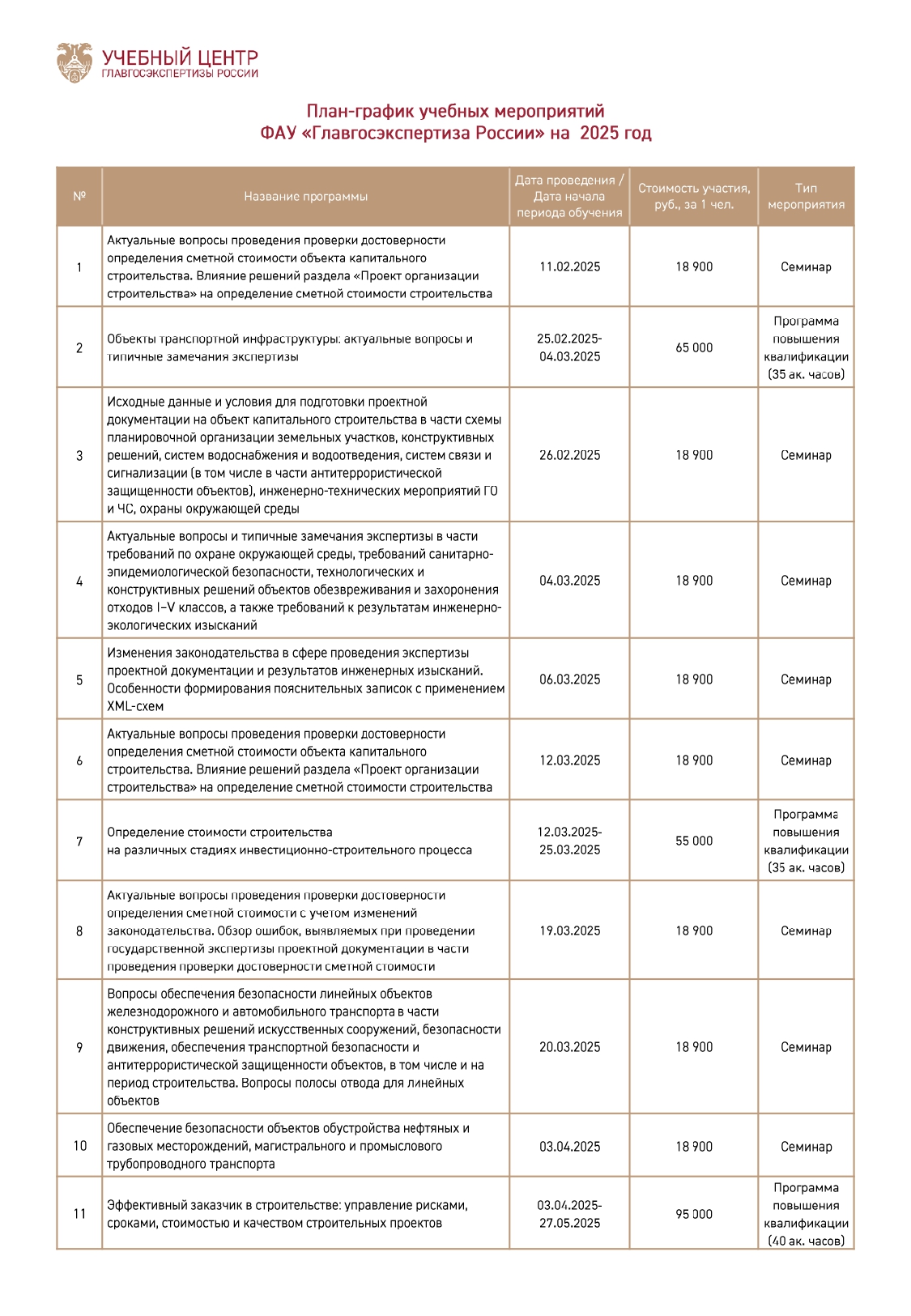 УЧЕБНЫЙ ЦЕНТР
ГЛАВГОСЭКСПЕРТИЗЫ РОССИИ

План-график учебных мероприятий
ФАУ «Главгосэкспертиза России» на 2025 год

| № | Название программы | Дата проведения / Дата начала периода обучения | Стоимость участия, руб., за 1 чел. | Тип мероприятия |
|---|---|---|---|---|
| 1 | Актуальные вопросы проведения проверки достоверности определения сметной стоимости объекта капитального строительства. Влияние решений раздела «Проект организации строительства» на определение сметной стоимости строительства | 11.02.2025 | 18 900 | Семинар |
| 2 | Объекты транспортной инфраструктуры: актуальные вопросы и типичные замечания экспертизы | 25.02.2025-04.03.2025 | 65 000 | Программа повышения квалификации (35 ак. часов) |
| 3 | Исходные данные и условия для подготовки проектной документации на объект капитального строительства в части схемы планировочной организации земельных участков, конструктивных решений, систем водоснабжения и водоотведения, систем связи и сигнализации (в том числе в части антитеррористической защищенности объектов), инженерно-технических мероприятий ГО и ЧС, охраны окружающей среды | 26.02.2025 | 18 900 | Семинар |
| 4 | Актуальные вопросы и типичные замечания экспертизы в части требований по охране окружающей среды, требований санитарно-эпидемиологической безопасности, технологических и конструктивных решений объектов обезвреживания и захоронения отходов I–V классов, а также требований к результатам инженерно-экологических изысканий | 04.03.2025 | 18 900 | Семинар |
| 5 | Изменения законодательства в сфере проведения экспертизы проектной документации и результатов инженерных изысканий. Особенности формирования пояснительных записок с применением XML-схем | 06.03.2025 | 18 900 | Семинар |
| 6 | Актуальные вопросы проведения проверки достоверности определения сметной стоимости объекта капитального строительства. Влияние решений раздела «Проект организации строительства» на определение сметной стоимости строительства | 12.03.2025 | 18 900 | Семинар |
| 7 | Определение стоимости строительства на различных стадиях инвестиционно-строительного процесса | 12.03.2025-25.03.2025 | 55 000 | Программа повышения квалификации (35 ак. часов) |
| 8 | Актуальные вопросы проведения проверки достоверности определения сметной стоимости с учетом изменений законодательства. Обзор ошибок, выявляемых при проведении государственной экспертизы проектной документации в части проведения проверки достоверности сметной стоимости | 19.03.2025 | 18 900 | Семинар |
| 9 | Вопросы обеспечения безопасности линейных объектов железнодорожного и автомобильного транспорта в части конструктивных решений искусственных сооружений, безопасности движения, обеспечения транспортной безопасности и антитеррористической защищенности объектов, в том числе и на период строительства. Вопросы полосы отвода для линейных объектов | 20.03.2025 | 18 900 | Семинар |
| 10 | Обеспечение безопасности объектов обустройства нефтяных и газовых месторождений, магистрального и промыслового трубопроводного транспорта | 03.04.2025 | 18 900 | Семинар |
| 11 | Эффективный заказчик в строительстве: управление рисками, сроками, стоимостью и качеством строительных проектов | 03.04.2025-27.05.2025 | 95 000 | Программа повышения квалификации (40 ак. часов) |